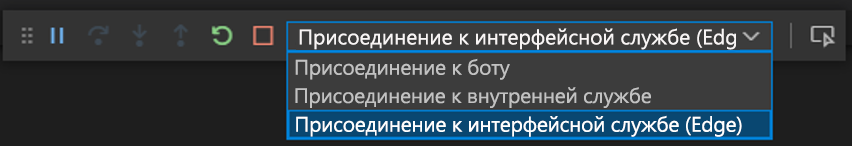 Присоединение к интерфейсной службе (Edg

Присоединение к боту
Присоединение к внутренней службе
Присоединение к интерфейсной службе (Edge)